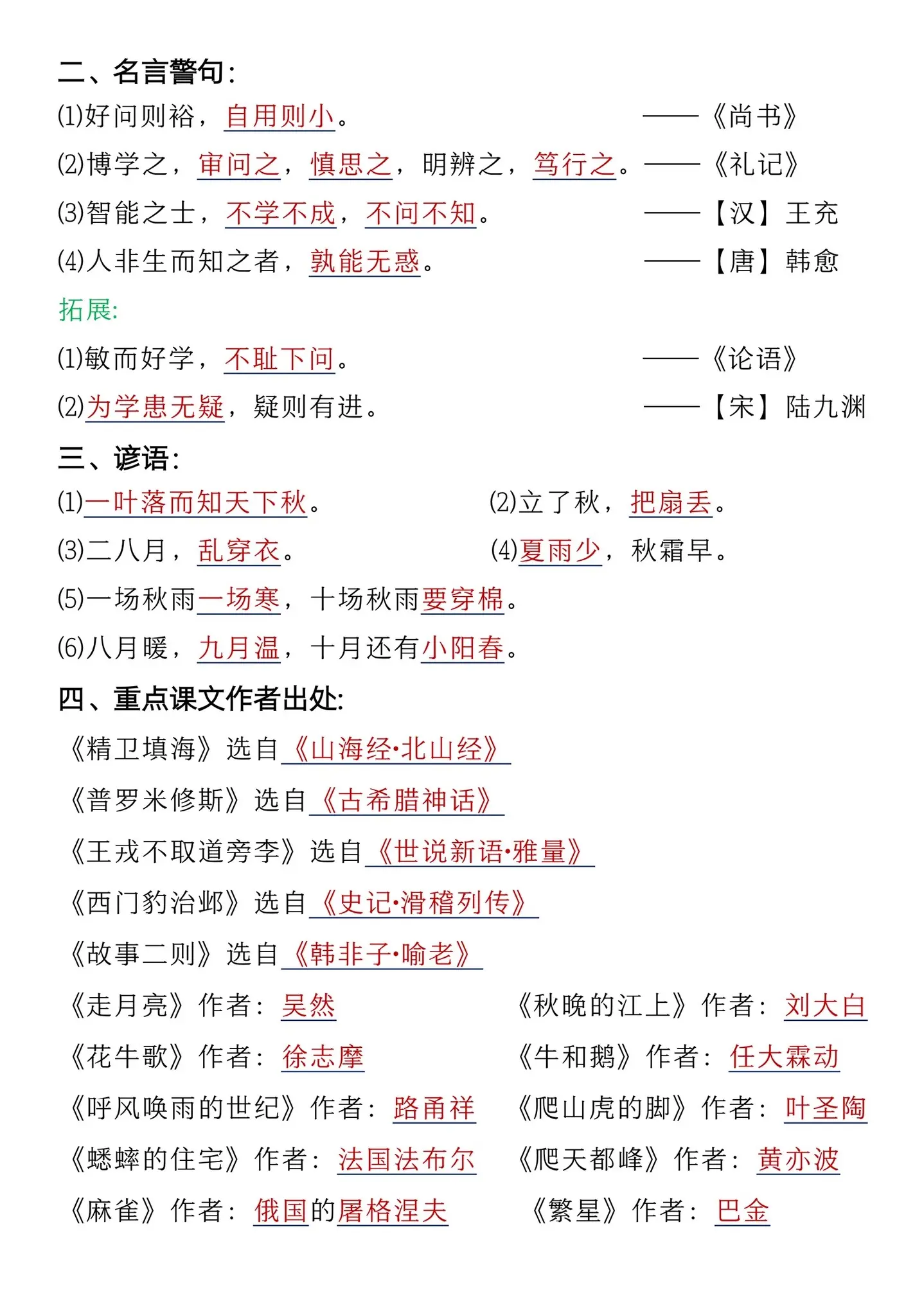 二、名言警句:

(1)好问则裕，自用则小。 ——《尚书》

(2)博学之，审问之，慎思之，明辨之，笃行之。——《礼记》

(3)智能之士，不学不成，不问不知。 ——【汉】王充

(4)人非生而知之者，孰能无惑。 ——【唐】韩愈

拓展:

(1)敏而好学，不耻下问。 ——《论语》

(2)为学患无疑，疑则有进。 ——【宋】陆九渊

三、谚语:

(1)一叶落而知天下秋。

(2)立了秋，把扇丢。

(3)二八月，乱穿衣。

(4)夏雨少，秋霜早。

(5)一场秋雨一场寒，十场秋雨要穿棉。

(6)八月暖，九月温，十月还有小阳春。

四、重点课文作者出处:

《精卫填海》选自《山海经·北山经》

《普罗米修斯》选自《古希腊神话》

《王戎不取道旁李》选自《世说新语·雅量》

《西门豹治邺》选自《史记·滑稽列传》

《故事二则》选自《韩非子·喻老》

《走月亮》作者：吴然

《秋晚的江上》作者：刘大白

《花牛歌》作者：徐志摩

《牛和鹅》作者：任大霖动

《呼风唤雨的世纪》作者：路甬祥

《爬山虎的脚》作者：叶圣陶

《蟋蟀的住宅》作者：法国法布尔

《爬天都峰》作者：黄亦波

《麻雀》作者：俄国的屠格涅夫

《繁星》作者：巴金